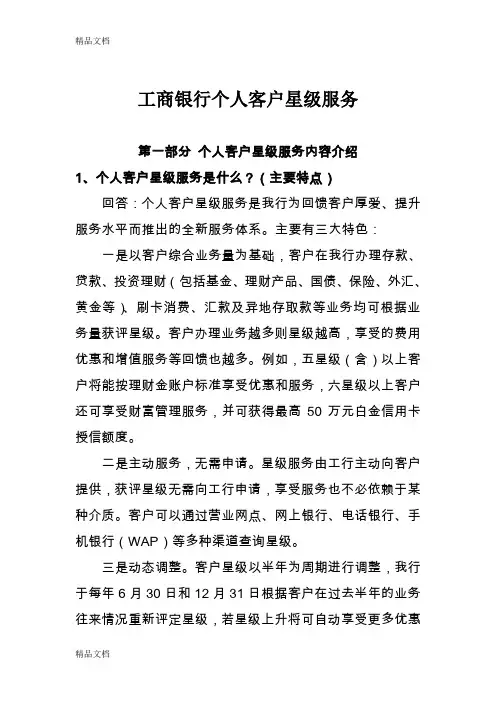 精品文档

工商银行个人客户星级服务

第一部分 个人客户星级服务内容介绍

1、个人客户星级服务是什么？（主要特点）

回答：个人客户星级服务是我行为回馈客户厚爱、提升服务水平而推出的全新服务体系。主要有三大特色：

一是以客户综合业务量为基础，客户在我行办理存款、贷款、投资理财（包括基金、理财产品、国债、保险、外汇、黄金等）、刷卡消费、汇款及异地存取款等业务均可根据业务量获评星级。客户办理业务越多则星级越高，享受的费用优惠和增值服务等回馈也越多。例如，五星级（含）以上客户将能按理财金账户标准享受优惠和服务，六星级以上客户还可享受财富管理服务，并可获得最高 50 万元白金信用卡授信额度。

二是主动服务，无需申请。星级服务由工行主动向客户提供，获评星级无需向工行申请，享受服务也不必依赖于某种介质。客户可以通过营业网点、网上银行、电话银行、手机银行（WAP）等多种渠道查询星级。

三是动态调整。客户星级以半年为周期进行调整，我行于每年 6 月 30 日和 12 月 31 日根据客户在过去半年的业务往来情况重新评定星级，若星级上升将可自动享受更多优惠

精品文档